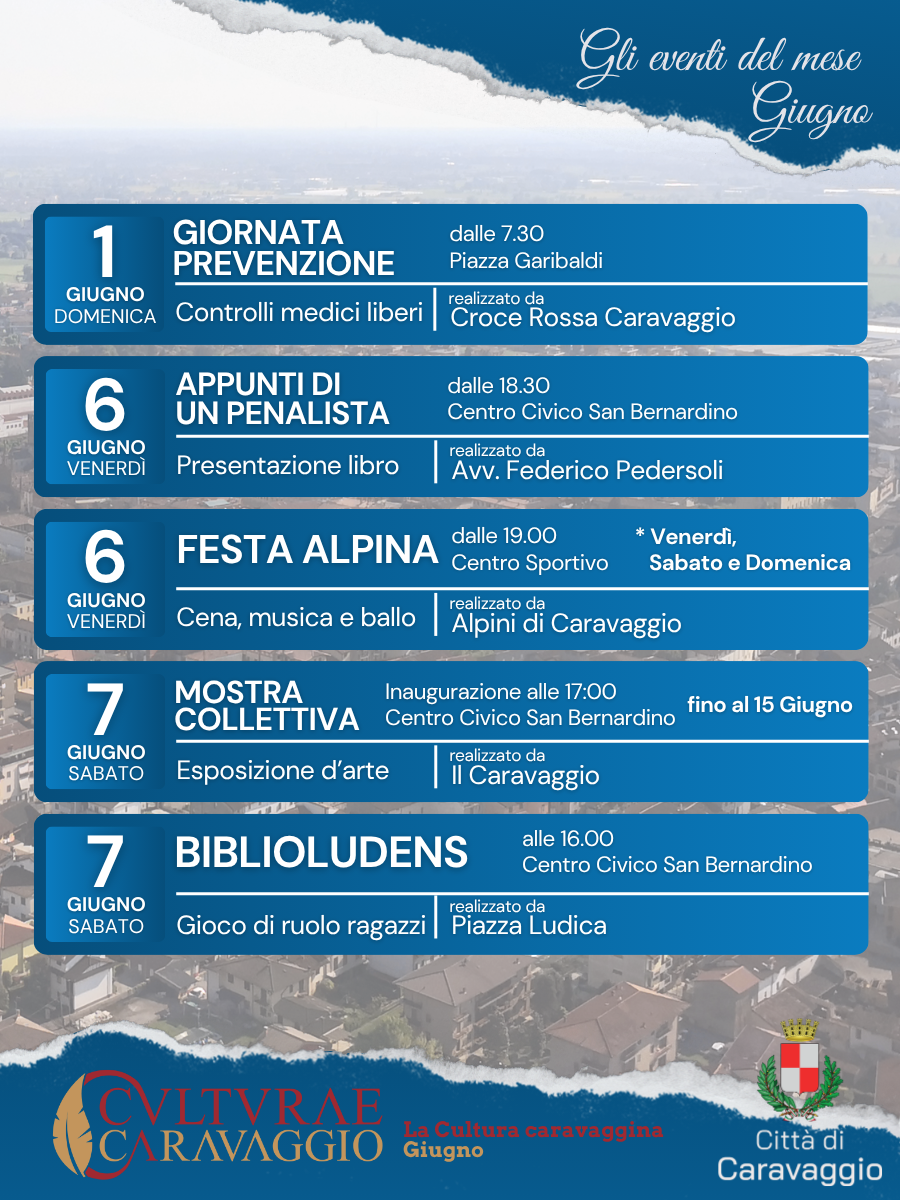 Gli eventi del mese Giugno

1
GIUGNO
DOMENICA

GIORNATA PREVENZIONE
dalle 7.30
Piazza Garibaldi
Controlli medici liberi
realizzato da
Croce Rossa Caravaggio

6
GIUGNO
VENERDÌ

APPUNTI DI UN PENALISTA
dalle 18.30
Centro Civico San Bernardino
Presentazione libro
realizzato da
Avv. Federico Pedersoli

6
GIUGNO
VENERDÌ

FESTA ALPINA
dalle 19.00
Centro Sportivo
* Venerdì, Sabato e Domenica
Cena, musica e ballo
realizzato da
Alpini di Caravaggio

7
GIUGNO
SABATO

MOSTRA COLLETTIVA
Inaugurazione alle 17:00
Centro Civico San Bernardino
fino al 15 Giugno
Esposizione d'arte
realizzato da
Il Caravaggio

7
GIUGNO
SABATO

BIBLIOLUDENS
alle 16.00
Centro Civico San Bernardino
Gioco di ruolo ragazzi
realizzato da
Piazza Ludica

CVLTVRAE CARAVAGGIO
La Cultura caravaggina
Giugno

Città di
Caravaggio